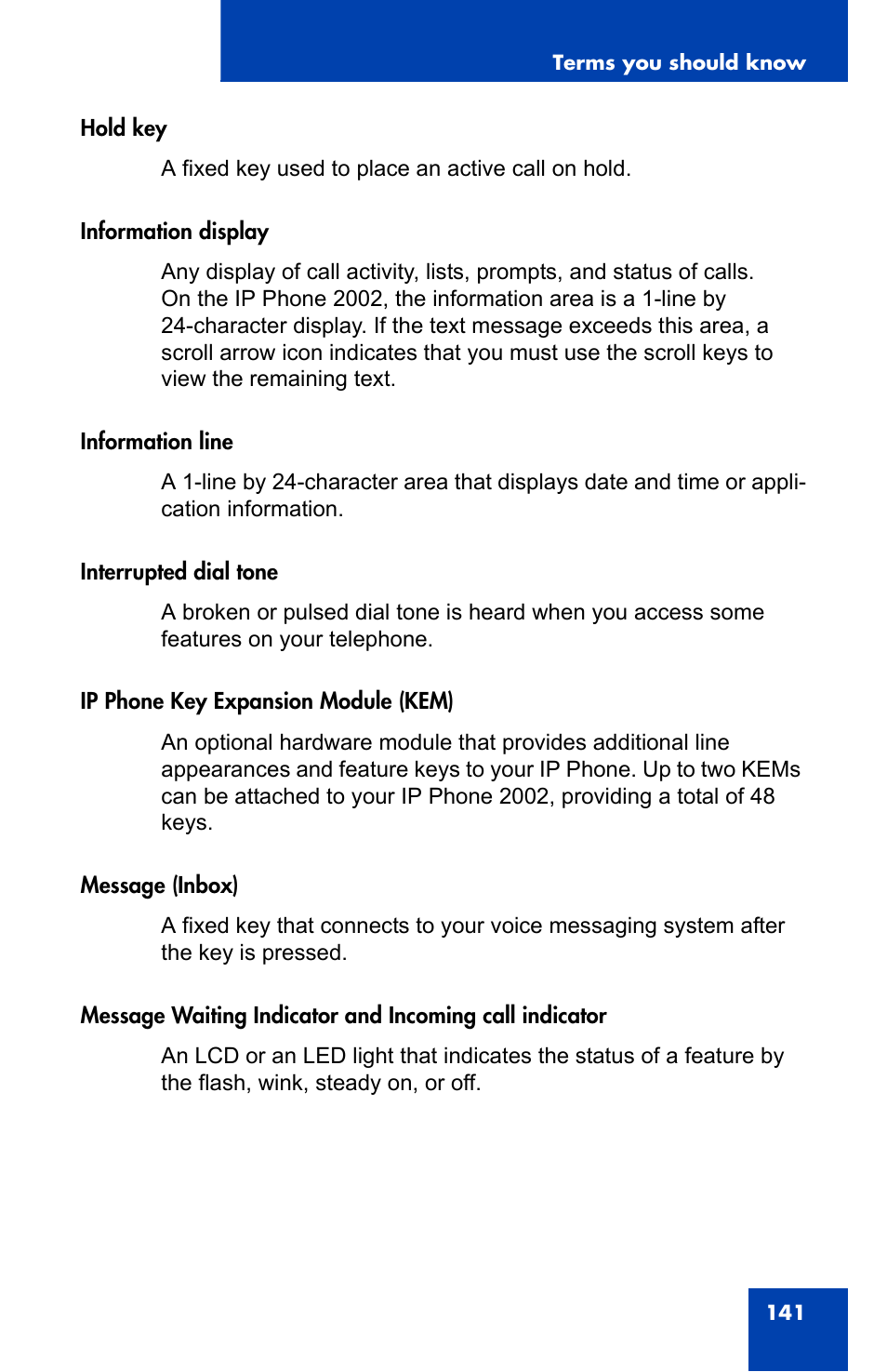 Terms you should know

Hold key

A fixed key used to place an active call on hold.

Information display

Any display of call activity, lists, prompts, and status of calls. On the IP Phone 2002, the information area is a 1-line by 24-character display. If the text message exceeds this area, a scroll arrow icon indicates that you must use the scroll keys to view the remaining text.

Information line

A 1-line by 24-character area that displays date and time or application information.

Interrupted dial tone

A broken or pulsed dial tone is heard when you access some features on your telephone.

IP Phone Key Expansion Module (KEM)

An optional hardware module that provides additional line appearances and feature keys to your IP Phone. Up to two KEMs can be attached to your IP Phone 2002, providing a total of 48 keys.

Message (Inbox)

A fixed key that connects to your voice messaging system after the key is pressed.

Message Waiting Indicator and Incoming call indicator

An LCD or an LED light that indicates the status of a feature by the flash, wink, steady on, or off.

141